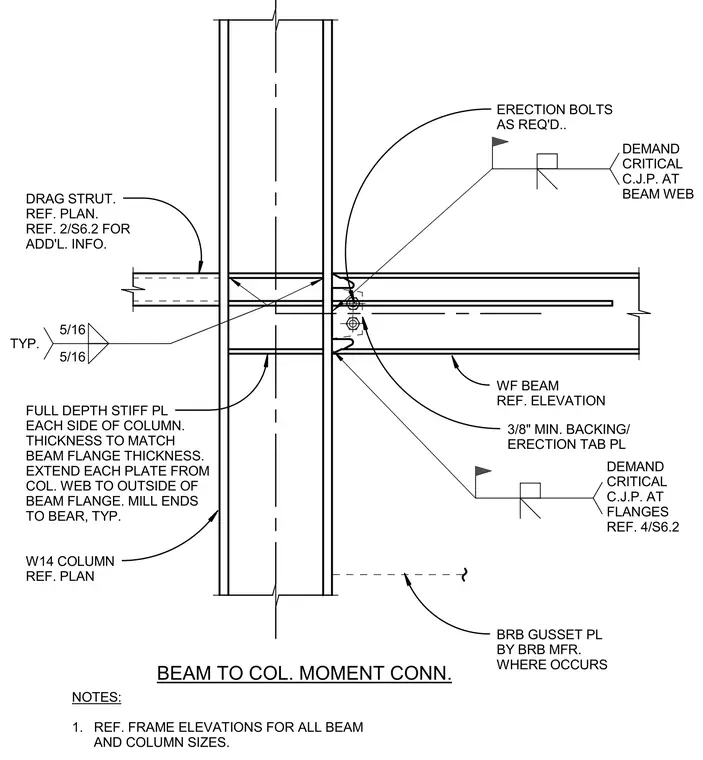 ERECTION BOLTS AS REQ'D..

DEMAND CRITICAL C.J.P. AT BEAM WEB

DRAG STRUT. REF. PLAN. REF. 2/S6.2 FOR ADD'L. INFO.

TYP.

5/16

5/16

WF BEAM REF. ELEVATION

FULL DEPTH STIFF PL EACH SIDE OF COLUMN. THICKNESS TO MATCH BEAM FLANGE THICKNESS. EXTEND EACH PLATE FROM COL. WEB TO OUTSIDE OF BEAM FLANGE. MILL ENDS TO BEAR, TYP.

3/8" MIN. BACKING/ ERECTION TAB PL

DEMAND CRITICAL C.J.P. AT FLANGES REF. 4/S6.2

W14 COLUMN REF. PLAN

BRB GUSSET PL BY BRB MFR. WHERE OCCURS

BEAM TO COL. MOMENT CONN.

NOTES:

1. REF. FRAME ELEVATIONS FOR ALL BEAM AND COLUMN SIZES.